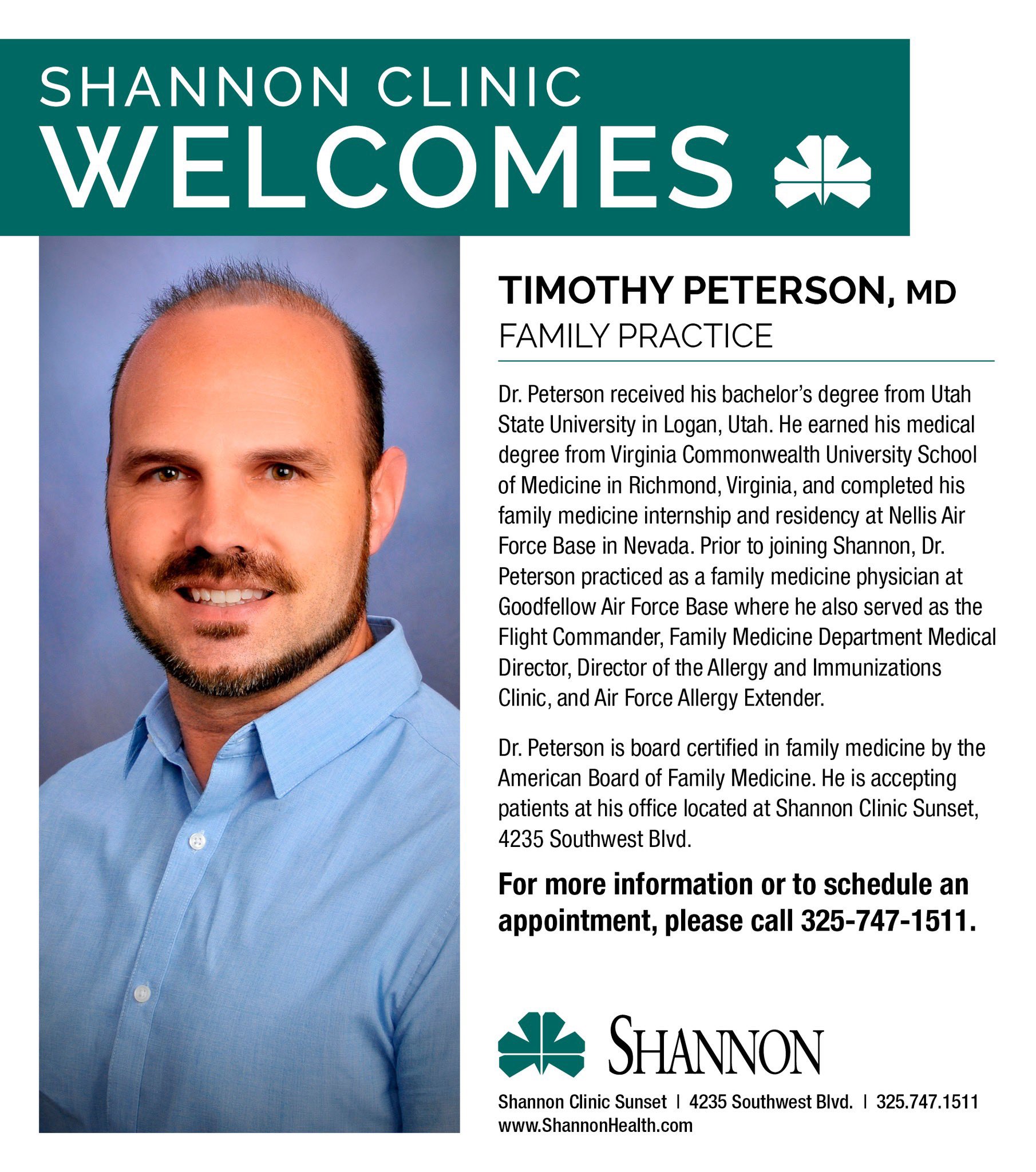 SHANNON CLINIC
WELCOMES

TIMOTHY PETERSON, MD
FAMILY PRACTICE

Dr. Peterson received his bachelor's degree from Utah State University in Logan, Utah. He earned his medical degree from Virginia Commonwealth University School of Medicine in Richmond, Virginia, and completed his family medicine internship and residency at Nellis Air Force Base in Nevada. Prior to joining Shannon, Dr. Peterson practiced as a family medicine physician at Goodfellow Air Force Base where he also served as the Flight Commander, Family Medicine Department Medical Director, Director of the Allergy and Immunizations Clinic, and Air Force Allergy Extender.

Dr. Peterson is board certified in family medicine by the American Board of Family Medicine. He is accepting patients at his office located at Shannon Clinic Sunset, 4235 Southwest Blvd.

For more information or to schedule an appointment, please call 325-747-1511.

SHANNON

Shannon Clinic Sunset | 4235 Southwest Blvd. | 325.747.1511
www.ShannonHealth.com